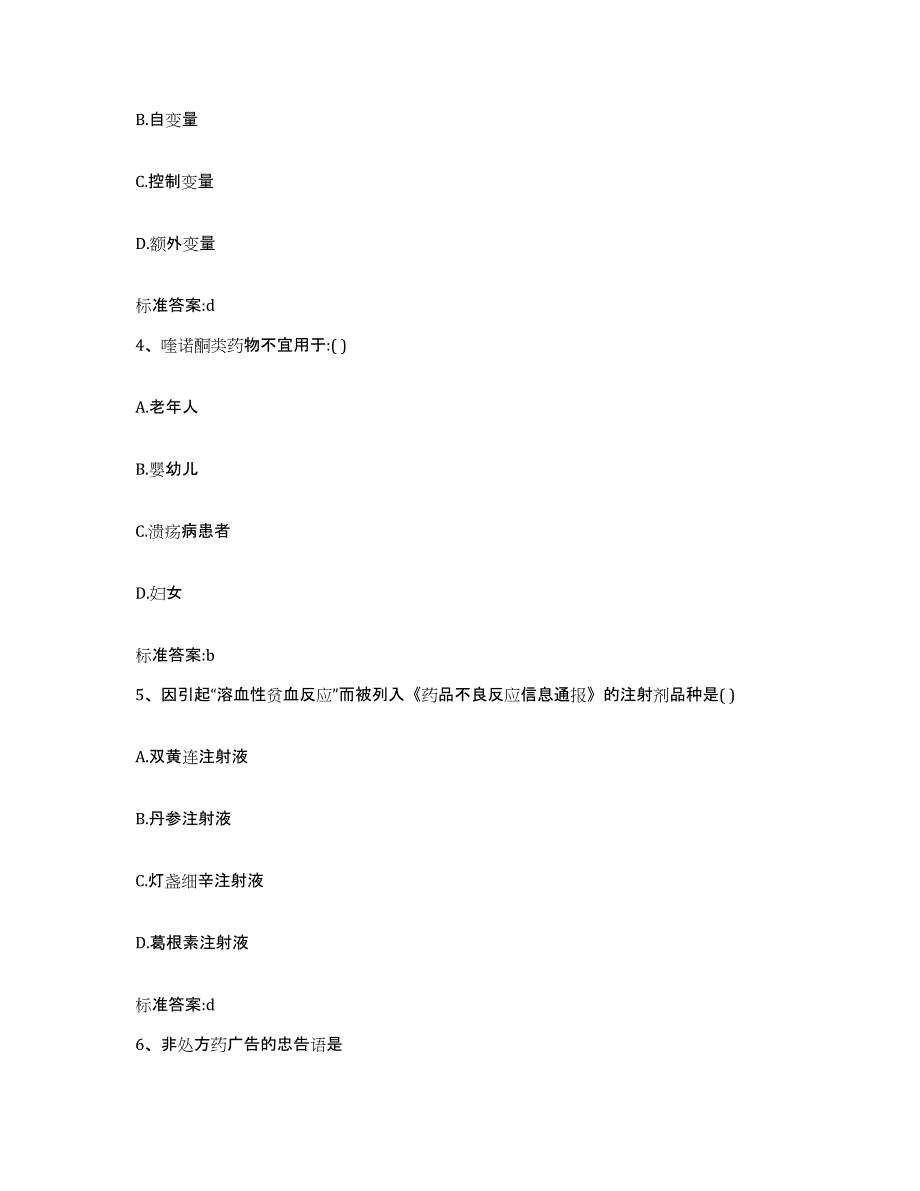 B.自变量

C.控制变量

D.额外变量

标准答案:d

4、喹诺酮类药物不宜用于:( )

A.老年人

B.婴幼儿

C.溃疡病患者

D.妇女

标准答案:b

5、因引起“溶血性贫血反应”而被列入《药品不良反应信息通报》的注射剂品种是( )

A.双黄连注射液

B.丹参注射液

C.灯盏细辛注射液

D.葛根素注射液

标准答案:d

6、非处方药广告的忠告语是